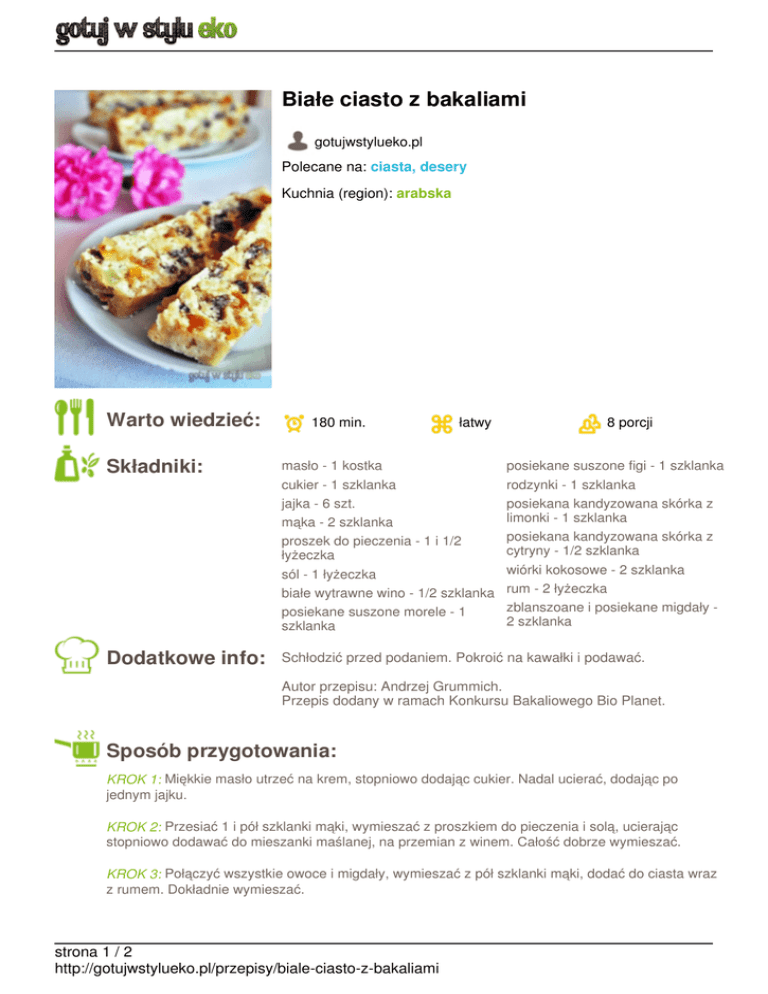 gotuj w stylu eko

Białe ciasto z bakaliami

gotujwstylueko.pl

Polecane na: ciasta, desery

Kuchnia (region): arabska

gotuj w stylu eko

Warto wiedzieć: 180 min. łatwy 8 porcji

Składniki:

masło - 1 kostka
cukier - 1 szklanka
jajka - 6 szt.
mąka - 2 szklanka
proszek do pieczenia - 1 i 1/2 łyżeczka
sól - 1 łyżeczka
białe wytrawne wino - 1/2 szklanka
posiekane suszone morele - 1 szklanka

posiekane suszone figi - 1 szklanka
rodzynki - 1 szklanka
posiekana kandyzowana skórka z limonki - 1 szklanka
posiekana kandyzowana skórka z cytryny - 1/2 szklanka
wiórki kokosowe - 2 szklanka
rum - 2 łyżeczka
zblanszoane i posiekane migdały - 2 szklanka

Dodatkowe info: Schłodzić przed podaniem. Pokroić na kawałki i podawać.

Autor przepisu: Andrzej Grummich.
Przepis dodany w ramach Konkursu Bakaliowego Bio Planet.

Sposób przygotowania:

KROK 1: Miękkie masło utrzeć na krem, stopniowo dodając cukier. Nadal ucierać, dodając po jednym jajku.

KROK 2: Przesiać 1 i pół szklanki mąki, wymieszać z proszkiem do pieczenia i solą, ucierając stopniowo dodawać do mieszanki maślanej, na przemian z winem. Całość dobrze wymieszać.

KROK 3: Połączyć wszystkie owoce i migdały, wymieszać z pół szklanki mąki, dodać do ciasta wraz z rumem. Dokładnie wymieszać.

strona 1 / 2
http://gotujwstylueko.pl/przepisy/biale-ciasto-z-bakaliami